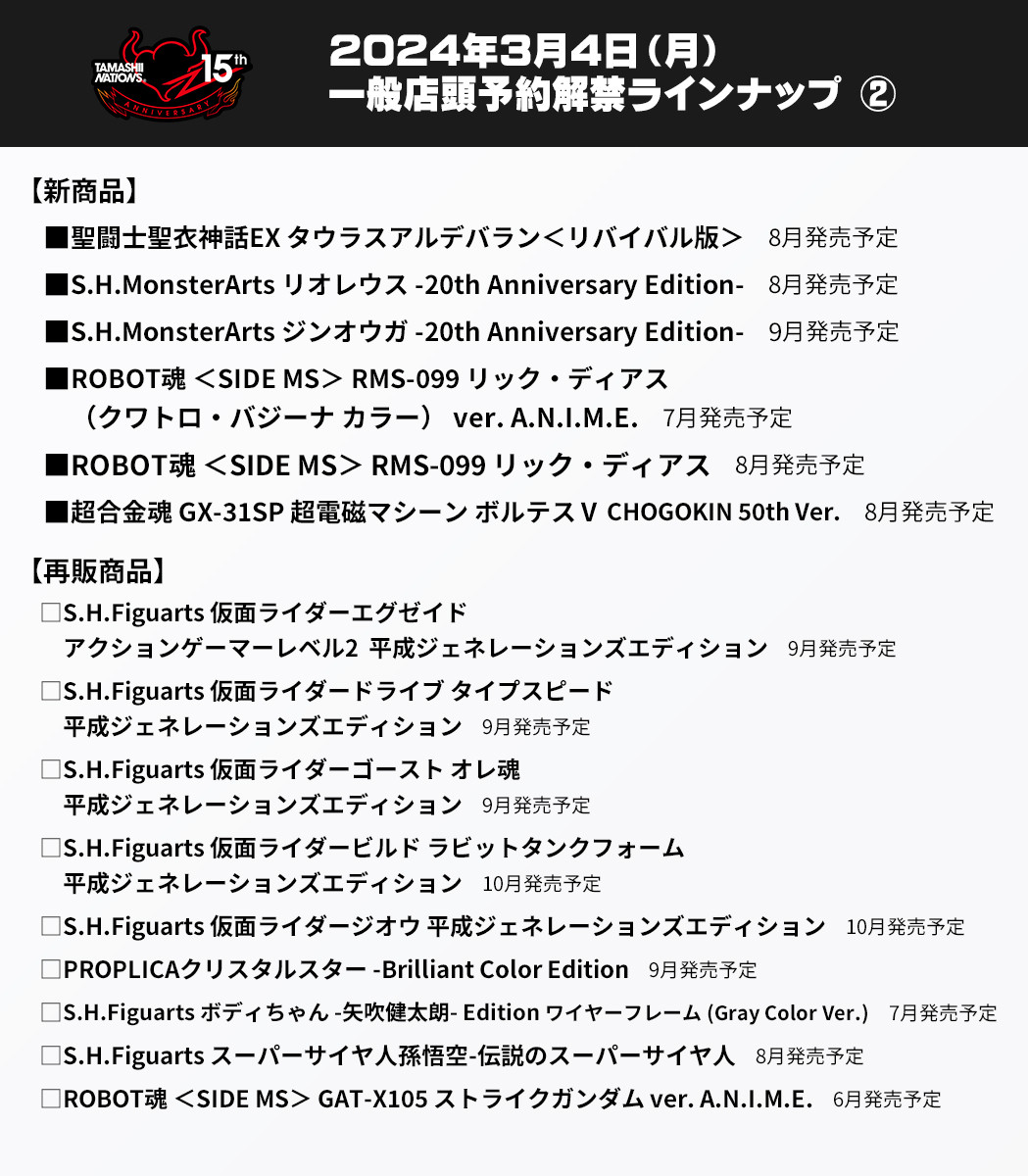 TAMASHII NATIONS 15th ANNIVERSARY

2024年3月4日（月）
一般店頭予約解禁ラインナップ ②

【新商品】

■聖闘士聖衣神話EX タウラスアルデバラン＜リバイバル版＞ 8月発売予定

■S.H.MonsterArts リオレウス -20th Anniversary Edition- 8月発売予定

■S.H.MonsterArts ジンオウガ -20th Anniversary Edition- 9月発売予定

■ROBOT魂 ＜SIDE MS＞ RMS-099 リック・ディアス （クワトロ・バジーナ カラー） ver. A.N.I.M.E. 7月発売予定

■ROBOT魂 ＜SIDE MS＞ RMS-099 リック・ディアス 8月発売予定

■超合金魂 GX-31SP 超電磁マシーン ボルテスV CHOGOKIN 50th Ver. 8月発売予定

【再販商品】

□S.H.Figuarts 仮面ライダーエグゼイド アクションゲーマーレベル2 平成ジェネレーションズエディション 9月発売予定

□S.H.Figuarts 仮面ライダードライブ タイプスピード 平成ジェネレーションズエディション 9月発売予定

□S.H.Figuarts 仮面ライダーゴースト オレ魂 平成ジェネレーションズエディション 9月発売予定

□S.H.Figuarts 仮面ライダービルド ラビットタンクフォーム 平成ジェネレーションズエディション 10月発売予定

□S.H.Figuarts 仮面ライダージオウ 平成ジェネレーションズエディション 10月発売予定

□PROPLICAクリスタルスター -Brilliant Color Edition 9月発売予定

□S.H.Figuarts ボディちゃん -矢吹健太朗- Edition ワイヤーフレーム (Gray Color Ver.) 7月発売予定

□S.H.Figuarts スーパーサイヤ人孫悟空-伝説のスーパーサイヤ人 8月発売予定

□ROBOT魂 ＜SIDE MS＞ GAT-X105 ストライクガンダム ver. A.N.I.M.E. 6月発売予定